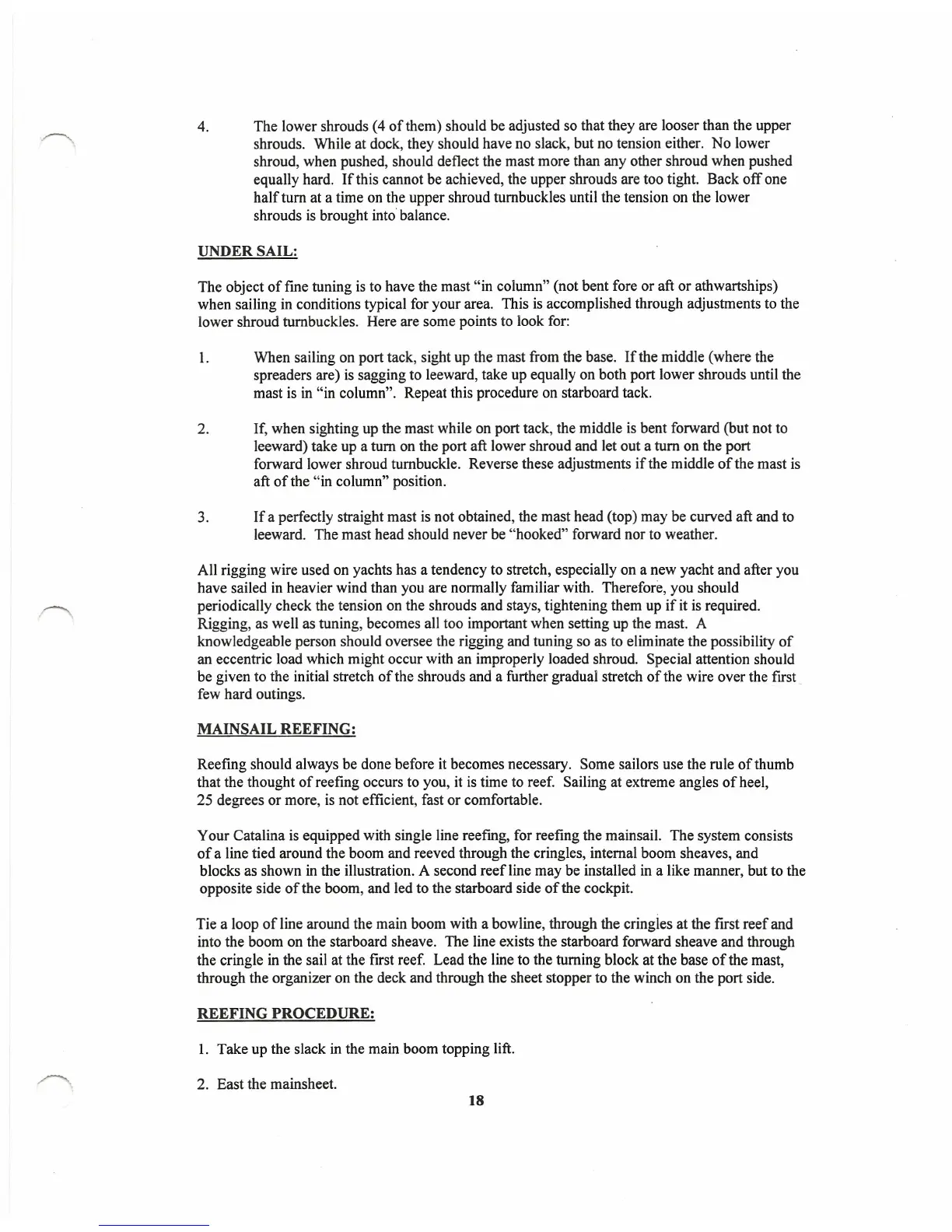 4. The lower shrouds (4 of them) should be adjusted so that they are looser than the upper shrouds. While at dock, they should have no slack, but no tension either. No lower shroud, when pushed, should deflect the mast more than any other shroud when pushed equally hard. If this cannot be achieved, the upper shrouds are too tight. Back off one half turn at a time on the upper shroud turnbuckles until the tension on the lower shrouds is brought into balance.

UNDER SAIL:

The object of fine tuning is to have the mast "in column" (not bent fore or aft or athwartships) when sailing in conditions typical for your area. This is accomplished through adjustments to the lower shroud turnbuckles. Here are some points to look for:

1. When sailing on port tack, sight up the mast from the base. If the middle (where the spreaders are) is sagging to leeward, take up equally on both port lower shrouds until the mast is in "in column". Repeat this procedure on starboard tack.

2. If, when sighting up the mast while on port tack, the middle is bent forward (but not to leeward) take up a turn on the port aft lower shroud and let out a turn on the port forward lower shroud turnbuckle. Reverse these adjustments if the middle of the mast is aft of the "in column" position.

3. If a perfectly straight mast is not obtained, the mast head (top) may be curved aft and to leeward. The mast head should never be "hooked" forward nor to weather.

All rigging wire used on yachts has a tendency to stretch, especially on a new yacht and after you have sailed in heavier wind than you are normally familiar with. Therefore, you should periodically check the tension on the shrouds and stays, tightening them up if it is required. Rigging, as well as tuning, becomes all too important when setting up the mast. A knowledgeable person should oversee the rigging and tuning so as to eliminate the possibility of an eccentric load which might occur with an improperly loaded shroud. Special attention should be given to the initial stretch of the shrouds and a further gradual stretch of the wire over the first few hard outings.

MAINSAIL REEFING:

Reefing should always be done before it becomes necessary. Some sailors use the rule of thumb that the thought of reefing occurs to you, it is time to reef. Sailing at extreme angles of heel, 25 degrees or more, is not efficient, fast or comfortable.

Your Catalina is equipped with single line reefing, for reefing the mainsail. The system consists of a line tied around the boom and reeved through the cringles, internal boom sheaves, and blocks as shown in the illustration. A second reef line may be installed in a like manner, but to the opposite side of the boom, and led to the starboard side of the cockpit.

Tie a loop of line around the main boom with a bowline, through the cringles at the first reef and into the boom on the starboard sheave. The line exists the starboard forward sheave and through the cringle in the sail at the first reef. Lead the line to the turning block at the base of the mast, through the organizer on the deck and through the sheet stopper to the winch on the port side.

REEFING PROCEDURE:

1. Take up the slack in the main boom topping lift.

2. East the mainsheet.

18